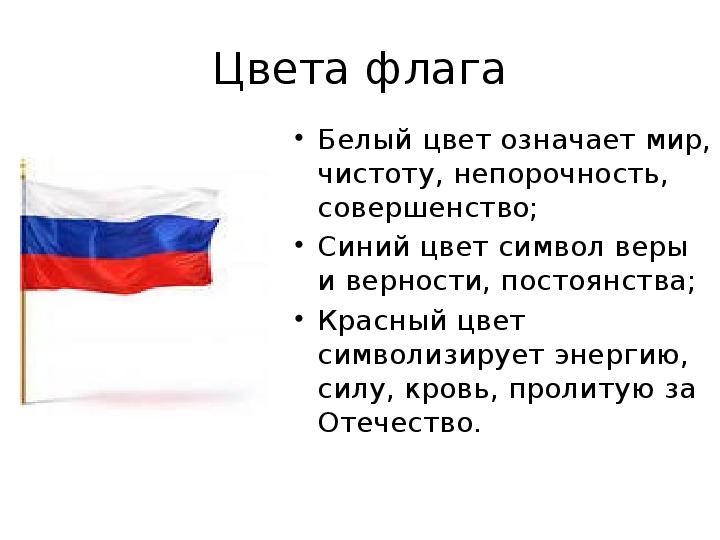 Цвета флага

• Белый цвет означает мир, чистоту, непорочность, совершенство;

• Синий цвет символ веры и верности, постоянства;

• Красный цвет символизирует энергию, силу, кровь, пролитую за Отечество.